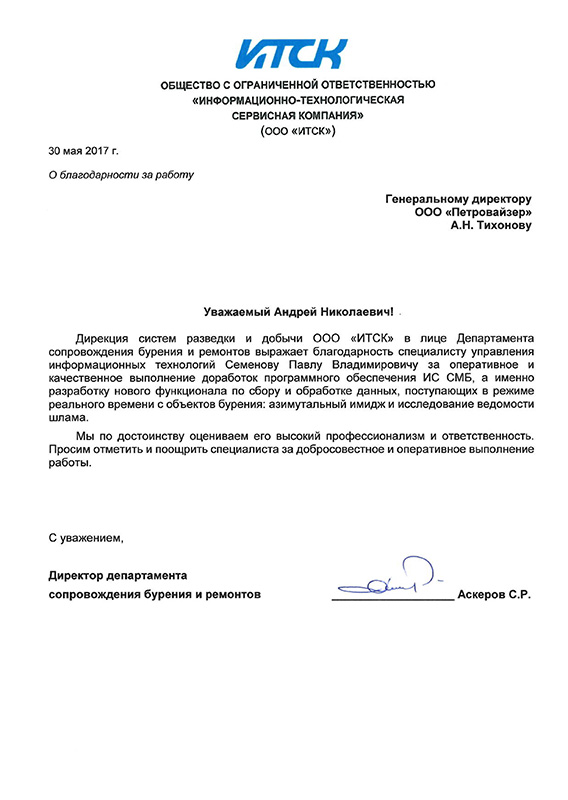 ИТСК

ОБЩЕСТВО С ОГРАНИЧЕННОЙ ОТВЕТСТВЕННОСТЬЮ «ИНФОРМАЦИОННО-ТЕХНОЛОГИЧЕСКАЯ СЕРВИСНАЯ КОМПАНИЯ» (ООО «ИТСК»)

30 мая 2017 г.

О благодарности за работу

Генеральному директору
ООО «Петровайзер»
А.Н. Тихонову

Уважаемый Андрей Николаевич!

Дирекция систем разведки и добычи ООО «ИТСК» в лице Департамента сопровождения бурения и ремонтов выражает благодарность специалисту управления информационных технологий Семенову Павлу Владимировичу за оперативное и качественное выполнение доработок программного обеспечения ИС СМБ, а именно разработку нового функционала по сбору и обработке данных, поступающих в режиме реального времени с объектов бурения: азимутальный имидж и исследование ведомости шлама.

Мы по достоинству оцениваем его высокий профессионализм и ответственность. Просим отметить и поощрить специалиста за добросовестное и оперативное выполнение работы.

С уважением,

Директор департамента
сопровождения бурения и ремонтов Аскеров С.Р.